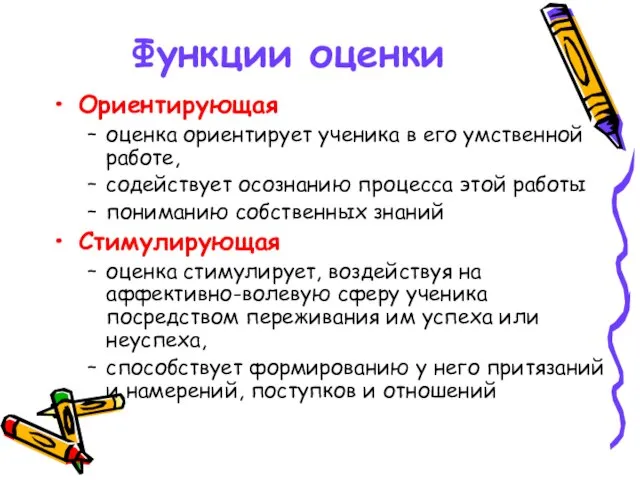 Функции оценки

• Ориентирующая
– оценка ориентирует ученика в его умственной работе,
– содействует осознанию процесса этой работы
– пониманию собственных знаний
• Стимулирующая
– оценка стимулирует, воздействуя на аффективно-волевую сферу ученика посредством переживания им успеха или неуспеха,
– способствует формированию у него притязаний и намерений, поступков и отношений